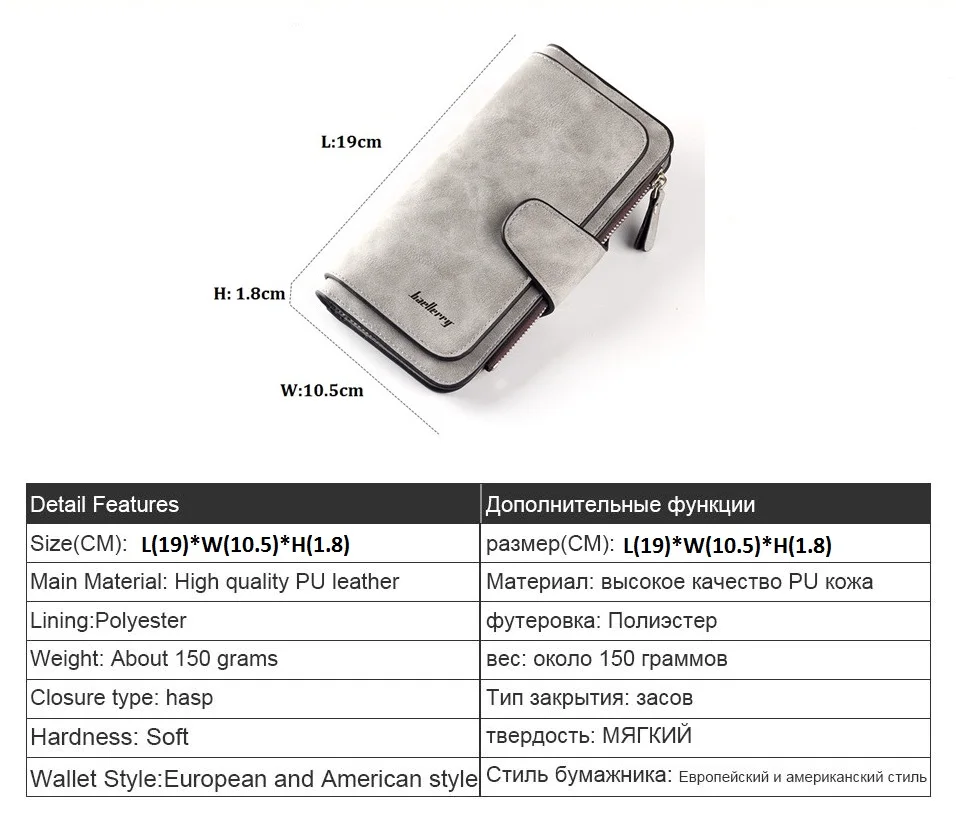 L:19cm

H: 1.8cm

W:10.5cm

baellerry

| Detail Features | Дополнительные функции |
|---|---|
| Size(CM): L(19)*W(10.5)*H(1.8) | размер(CM): L(19)*W(10.5)*H(1.8) |
| Main Material: High quality PU leather | Материал: высокое качество PU кожа |
| Lining:Polyester | футеровка: Полиэстер |
| Weight: About 150 grams | вес: около 150 граммов |
| Closure type: hasp | Тип закрытия: засов |
| Hardness: Soft | твердость: МЯГКИЙ |
| Wallet Style:European and American style | Стиль бумажника: Европейский и американский стиль |